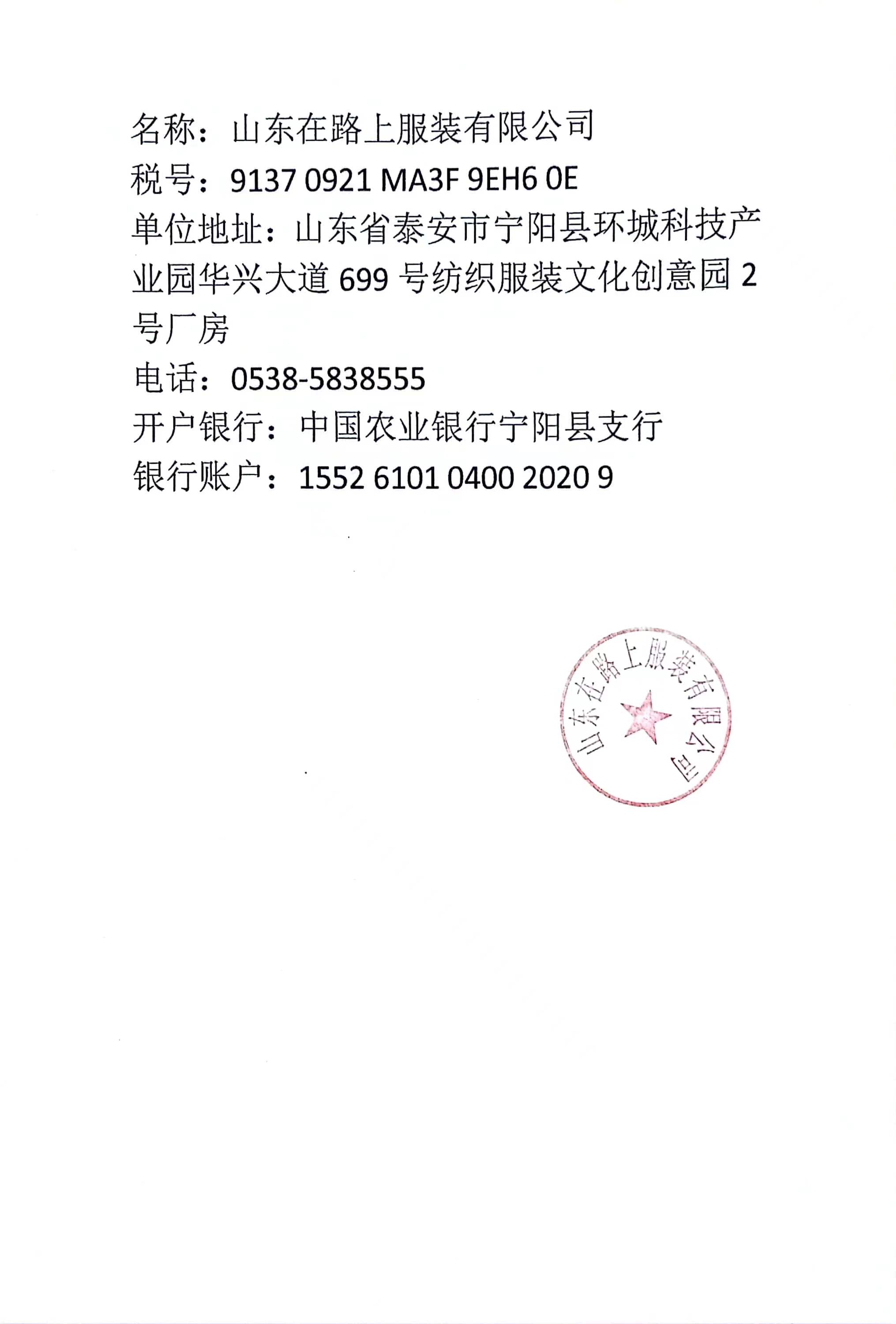 名称：山东在路上服装有限公司
税号：9137 0921 MA3F 9EH6 0E
单位地址：山东省泰安市宁阳县环城科技产业园华兴大道699号纺织服装文化创意园2号厂房
电话：0538-5838555
开户银行：中国农业银行宁阳县支行
银行账户：1552 6101 0400 2020 9

山东在路上服装有限公司